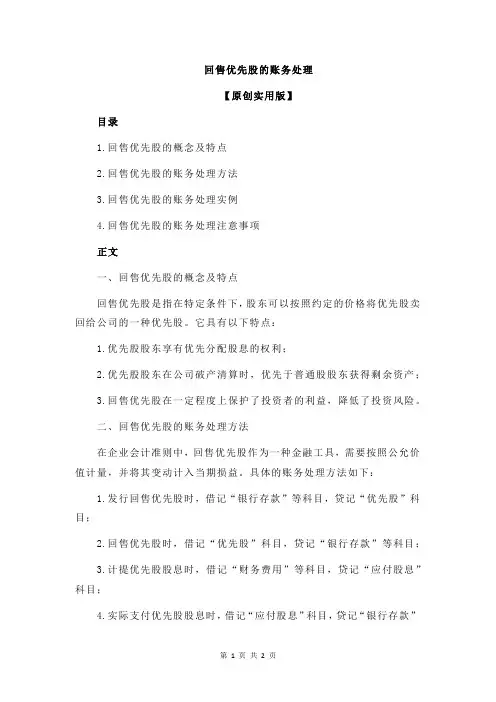 回售优先股的账务处理

【原创实用版】

目录

1.回售优先股的概念及特点

2.回售优先股的账务处理方法

3.回售优先股的账务处理实例

4.回售优先股的账务处理注意事项

正文

一、回售优先股的概念及特点

回售优先股是指在特定条件下，股东可以按照约定的价格将优先股卖回给公司的一种优先股。它具有以下特点：

1.优先股股东享有优先分配股息的权利；

2.优先股股东在公司破产清算时，优先于普通股股东获得剩余资产；

3.回售优先股在一定程度上保护了投资者的利益，降低了投资风险。

二、回售优先股的账务处理方法

在企业会计准则中，回售优先股作为一种金融工具，需要按照公允价值计量，并将其变动计入当期损益。具体的账务处理方法如下：

1.发行回售优先股时，借记“银行存款”等科目，贷记“优先股”科目；

2.回售优先股时，借记“优先股”科目，贷记“银行存款”等科目；

3.计提优先股股息时，借记“财务费用”等科目，贷记“应付股息”科目；

4.实际支付优先股股息时，借记“应付股息”科目，贷记“银行存款”

第 1 页 共 2 页